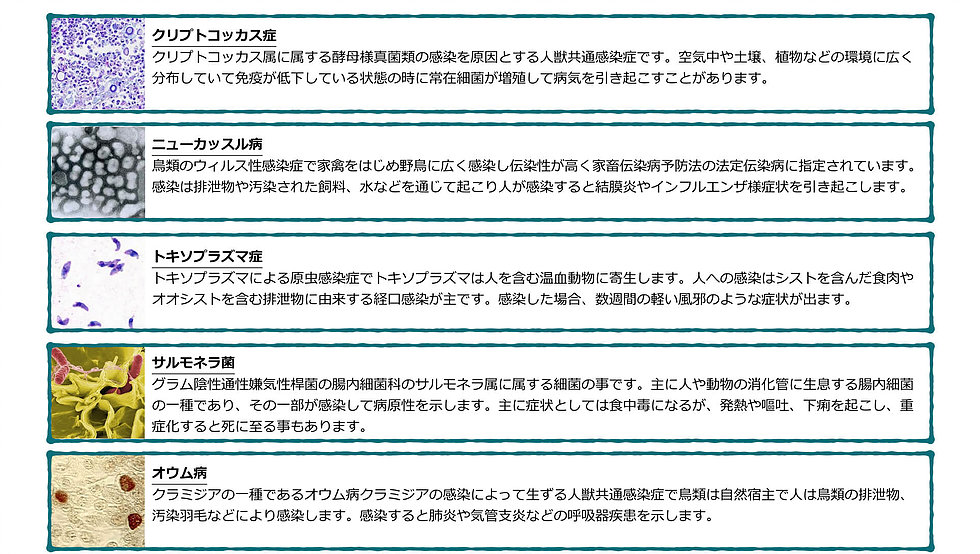 クリプトコッカス症
クリプトコッカス属に属する酵母様真菌類の感染を原因とする人獣共通感染症です。空気中や土壌、植物などの環境に広く分布していて免疫が低下している状態の時に常在細菌が増殖して病気を引き起こすことがあります。

ニューカッスル病
鳥類のウィルス性感染症で家禽をはじめ野鳥に広く感染し伝染性が高く家畜伝染病予防法の法定伝染病に指定されています。感染は排泄物や汚染された飼料、水などを通じて起こり人が感染すると結膜炎やインフルエンザ様症状を引き起こします。

トキソプラズマ症
トキソプラズマによる原虫感染症でトキソプラズマは人を含む温血動物に寄生します。人への感染はシストを含んだ食肉やオオシストを含む排泄物に由来する経口感染が主です。感染した場合、数週間の軽い風邪のような症状が出ます。

サルモネラ菌
グラム陰性通性嫌気性桿菌の腸内細菌科のサルモネラ属に属する細菌の事です。主に人や動物の消化管に生息する腸内細菌の一種であり、その一部が感染して病原性を示します。主に症状としては食中毒になるが、発熱や嘔吐、下痢を起こし、重症化すると死に至る事もあります。

オウム病
クラミジアの一種であるオウム病クラミジアの感染によって生ずる人獣共通感染症で鳥類は自然宿主で人は鳥類の排泄物、汚染羽毛などにより感染します。感染すると肺炎や気管支炎などの呼吸器疾患を示します。